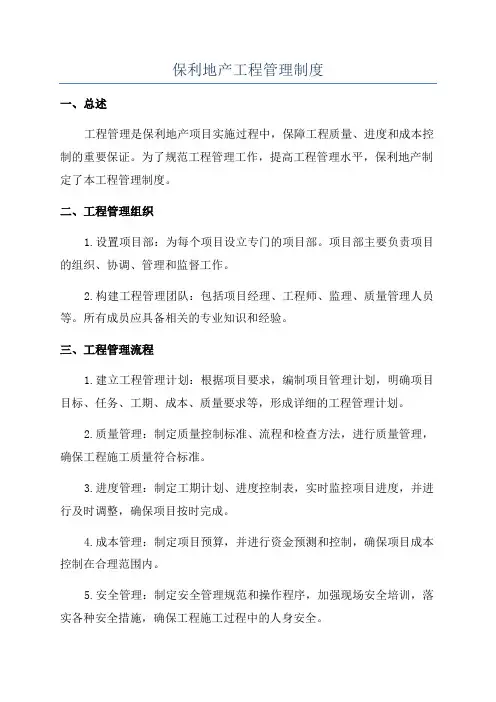 保利地产工程管理制度

一、总述

工程管理是保利地产项目实施过程中，保障工程质量、进度和成本控制的重要保证。为了规范工程管理工作，提高工程管理水平，保利地产制定了本工程管理制度。

二、工程管理组织

1. 设置项目部：为每个项目设立专门的项目部。项目部主要负责项目的组织、协调、管理和监督工作。

2. 构建工程管理团队：包括项目经理、工程师、监理、质量管理人员等。所有成员应具备相关的专业知识和经验。

三、工程管理流程

1. 建立工程管理计划：根据项目要求，编制项目管理计划，明确项目目标、任务、工期、成本、质量要求等，形成详细的工程管理计划。

2. 质量管理：制定质量控制标准、流程和检查方法，进行质量管理，确保工程施工质量符合标准。

3. 进度管理：制定工期计划、进度控制表，实时监控项目进度，并进行及时调整，确保项目按时完成。

4. 成本管理：制定项目预算，并进行资金预测和控制，确保项目成本控制在合理范围内。

5. 安全管理：制定安全管理规范和操作程序，加强现场安全培训，落实各种安全措施，确保工程施工过程中的人身安全。